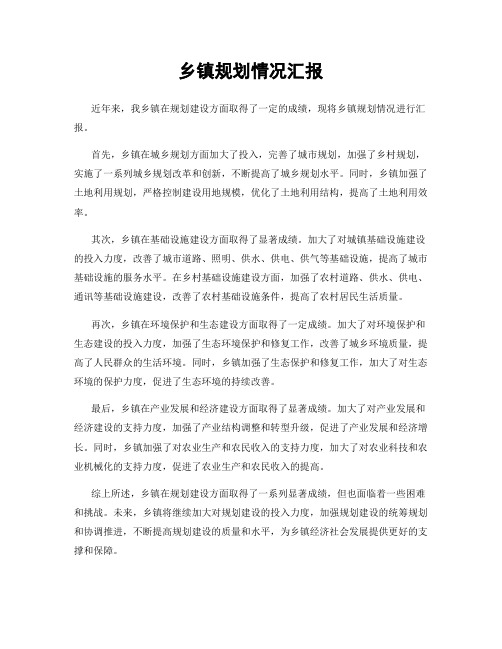 乡镇规划情况汇报

近年来，我乡镇在规划建设方面取得了一定的成绩，现将乡镇规划情况进行汇报。

首先，乡镇在城乡规划方面加大了投入，完善了城市规划，加强了乡村规划，实施了一系列城乡规划改革和创新，不断提高了城乡规划水平。同时，乡镇加强了土地利用规划，严格控制建设用地规模，优化了土地利用结构，提高了土地利用效率。

其次，乡镇在基础设施建设方面取得了显著成绩。加大了对城镇基础设施建设的投入力度，改善了城市道路、照明、供水、供电、供气等基础设施，提高了城市基础设施的服务水平。在乡村基础设施建设方面，加强了农村道路、供水、供电、通讯等基础设施建设，改善了农村基础设施条件，提高了农村居民生活质量。

再次，乡镇在环境保护和生态建设方面取得了一定成绩。加大了对环境保护和生态建设的投入力度，加强了生态环境保护和修复工作，改善了城乡环境质量，提高了人民群众的生活环境。同时，乡镇加强了生态保护和修复工作，加大了对生态环境的保护力度，促进了生态环境的持续改善。

最后，乡镇在产业发展和经济建设方面取得了显著成绩。加大了对产业发展和经济建设的支持力度，加强了产业结构调整和转型升级，促进了产业发展和经济增长。同时，乡镇加强了对农业生产和农民收入的支持力度，加大了对农业科技和农业机械化的支持力度，促进了农业生产和农民收入的提高。

综上所述，乡镇在规划建设方面取得了一系列显著成绩，但也面临着一些困难和挑战。未来，乡镇将继续加大对规划建设的投入力度，加强规划建设的统筹规划和协调推进，不断提高规划建设的质量和水平，为乡镇经济社会发展提供更好的支撑和保障。